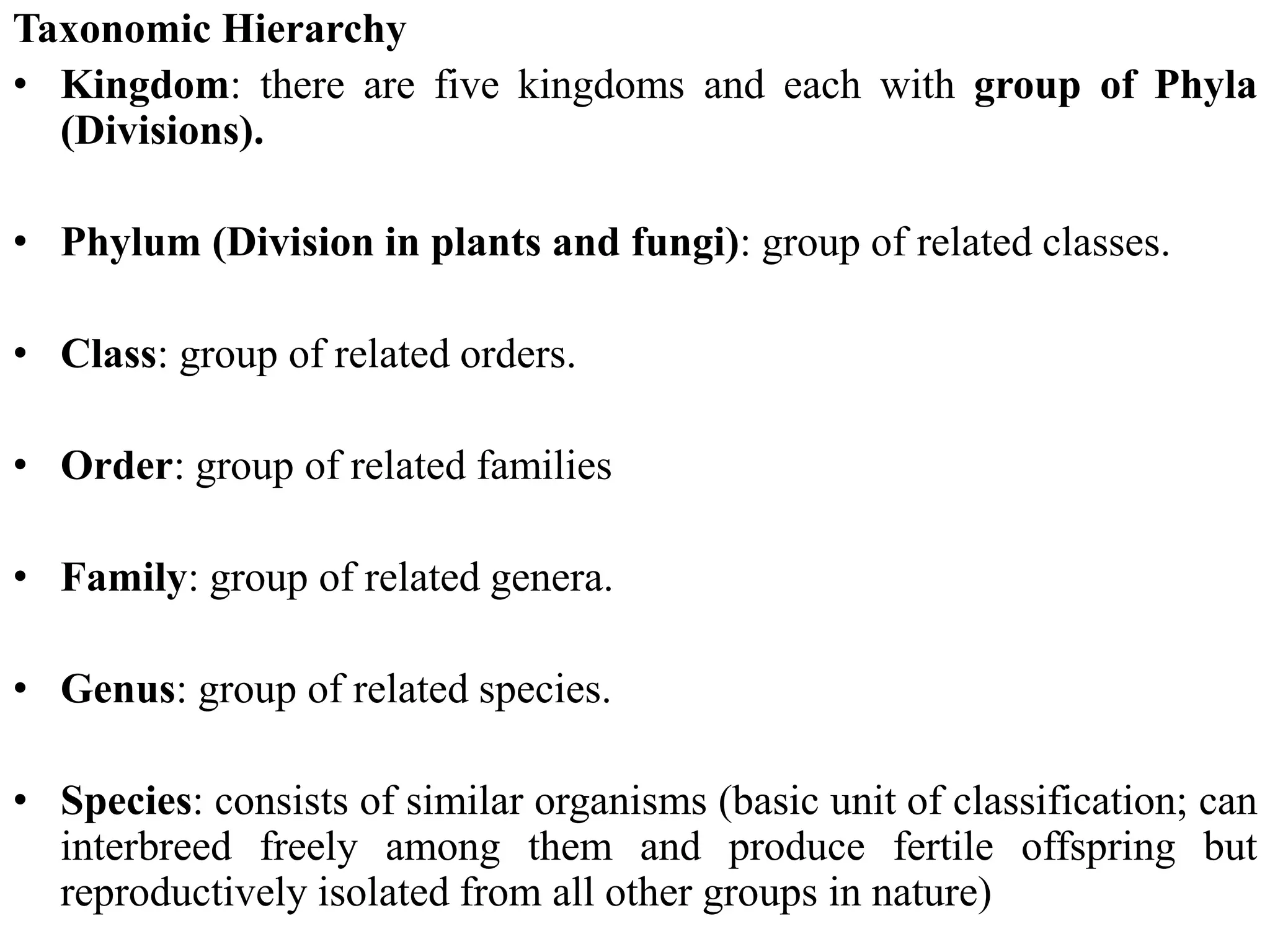 Taxonomic Hierarchy

• Kingdom: there are five kingdoms and each with group of Phyla (Divisions).

• Phylum (Division in plants and fungi): group of related classes.

• Class: group of related orders.

• Order: group of related families

• Family: group of related genera.

• Genus: group of related species.

• Species: consists of similar organisms (basic unit of classification; can interbreed freely among them and produce fertile offspring but reproductively isolated from all other groups in nature)